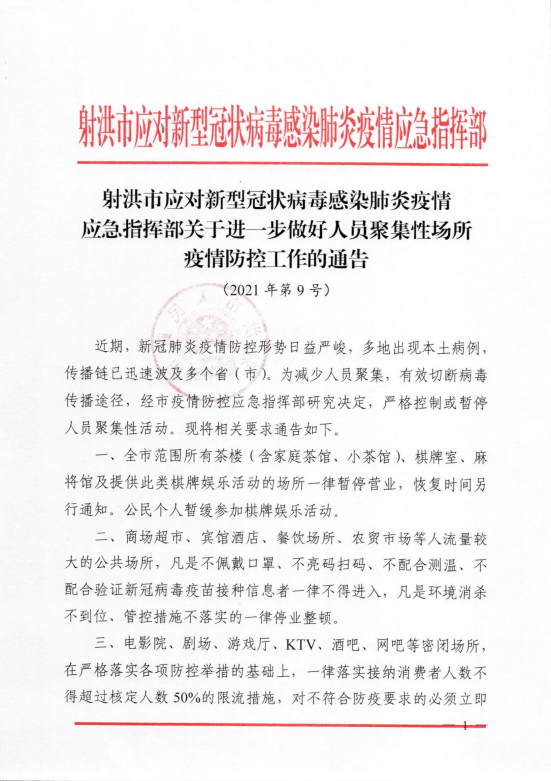 射洪市应对新型冠状病毒感染肺炎疫情应急指挥部

射洪市应对新型冠状病毒感染肺炎疫情应急指挥部关于进一步做好人员聚集性场所疫情防控工作的通告

（2021 年第 9 号）

近期，新冠肺炎疫情防控形势日益严峻，多地出现本土病例，传播链已迅速波及多个省（市）。为减少人员聚集，有效切断病毒传播途径，经市疫情防控应急指挥部研究决定，严格控制或暂停人员聚集性活动。现将相关要求通告如下。

一、全市范围所有茶楼（含家庭茶馆、小茶馆）、棋牌室、麻将馆及提供此类棋牌娱乐活动的场所一律暂停营业，恢复时间另行通知。公民个人暂缓参加棋牌娱乐活动。

二、商场超市、宾馆酒店、餐饮场所、农贸市场等人流量较大的公共场所，凡是不佩戴口罩、不亮码扫码、不配合测温、不配合验证新冠病毒疫苗接种信息者一律不得进入，凡是环境消杀不到位、管控措施不落实的一律停业整顿。

三、电影院、剧场、游戏厅、KTV、酒吧、网吧等密闭场所，在严格落实各项防控举措的基础上，一律落实接纳消费者人数不得超过核定人数 50%的限流措施，对不符合防疫要求的必须立即

— 1 —